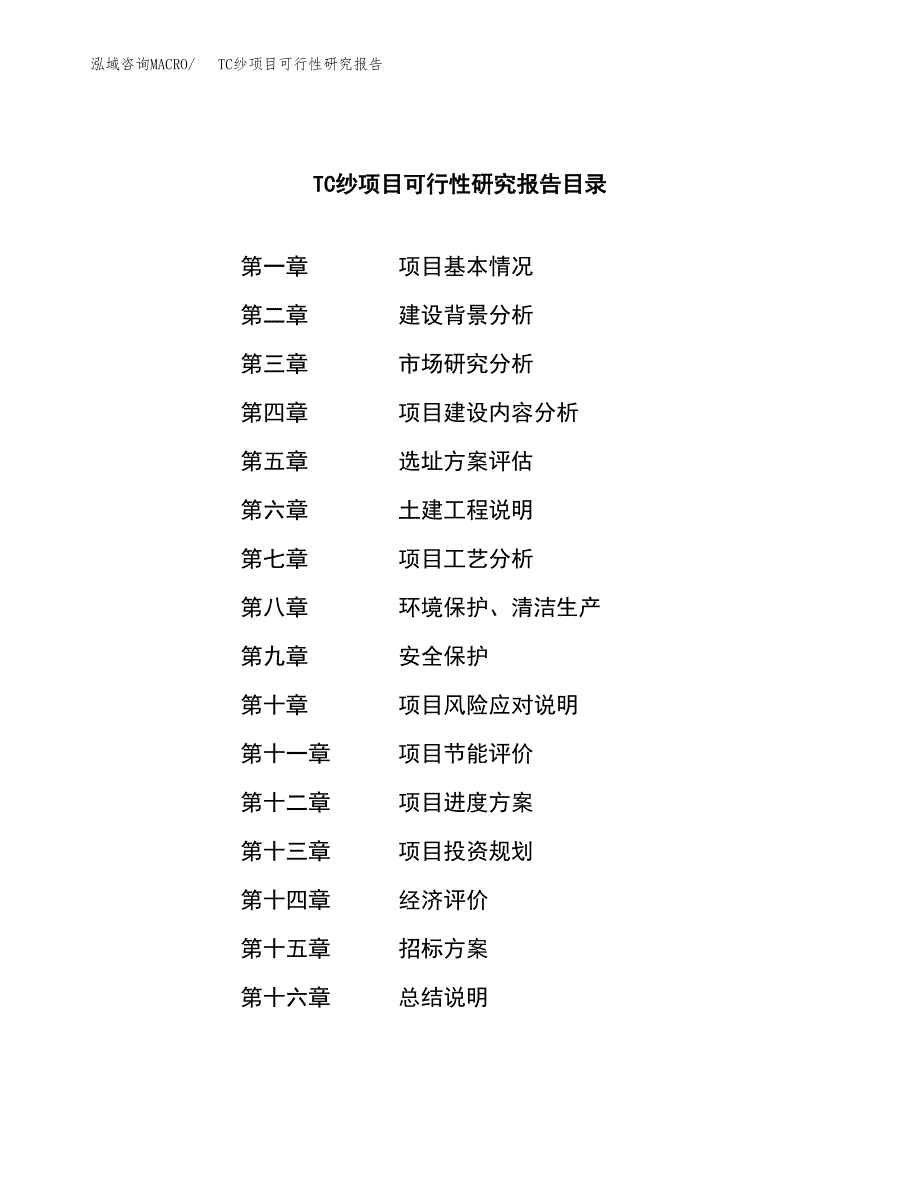 泓域咨询MACRO/　TC纱项目可行性研究报告

TC纱项目可行性研究报告目录

第一章　项目基本情况
第二章　建设背景分析
第三章　市场研究分析
第四章　项目建设内容分析
第五章　选址方案评估
第六章　土建工程说明
第七章　项目工艺分析
第八章　环境保护、清洁生产
第九章　安全保护
第十章　项目风险应对说明
第十一章　项目节能评价
第十二章　项目进度方案
第十三章　项目投资规划
第十四章　经济评价
第十五章　招标方案
第十六章　总结说明